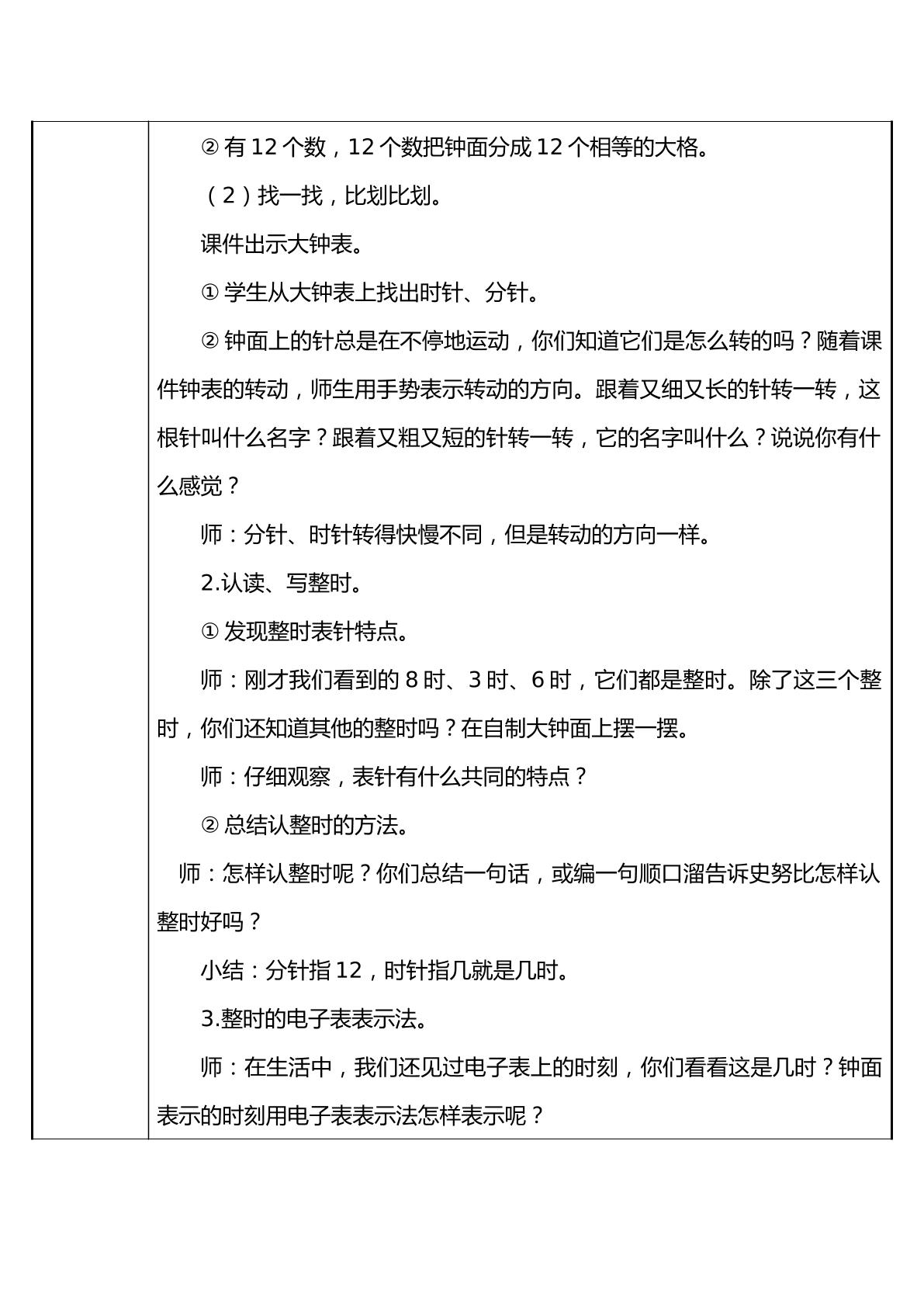 ②有12个数，12个数把钟面分成12个相等的大格。

（2）找一找，比划比划。

课件出示大钟表。

①学生从大钟表上找出时针、分针。

②钟面上的针总是在不停地运动，你们知道它们是怎么转的吗？随着课件钟表的转动，师生用手势表示转动的方向。跟着又细又长的针转一转，这根针叫什么名字？跟着又粗又短的针转一转，它的名字叫什么？说说你有什么感觉？

师：分针、时针转得快慢不同，但是转动的方向一样。

2.认读、写整时。

①发现整时表针特点。

师：刚才我们看到的8时、3时、6时，它们都是整时。除了这三个整时，你们还知道其他的整时吗？在自制大钟面上摆一摆。

师：仔细观察，表针有什么共同的特点？

②总结认整时的方法。

师：怎样认整时呢？你们总结一句话，或编一句顺口溜告诉史努比怎样认整时好吗？

小结：分针指12，时针指几就是几时。

3.整时的电子表表示法。

师：在生活中，我们还见过电子表上的时刻，你们看看这是几时？钟面表示的时刻用电子表表示法怎样表示呢？